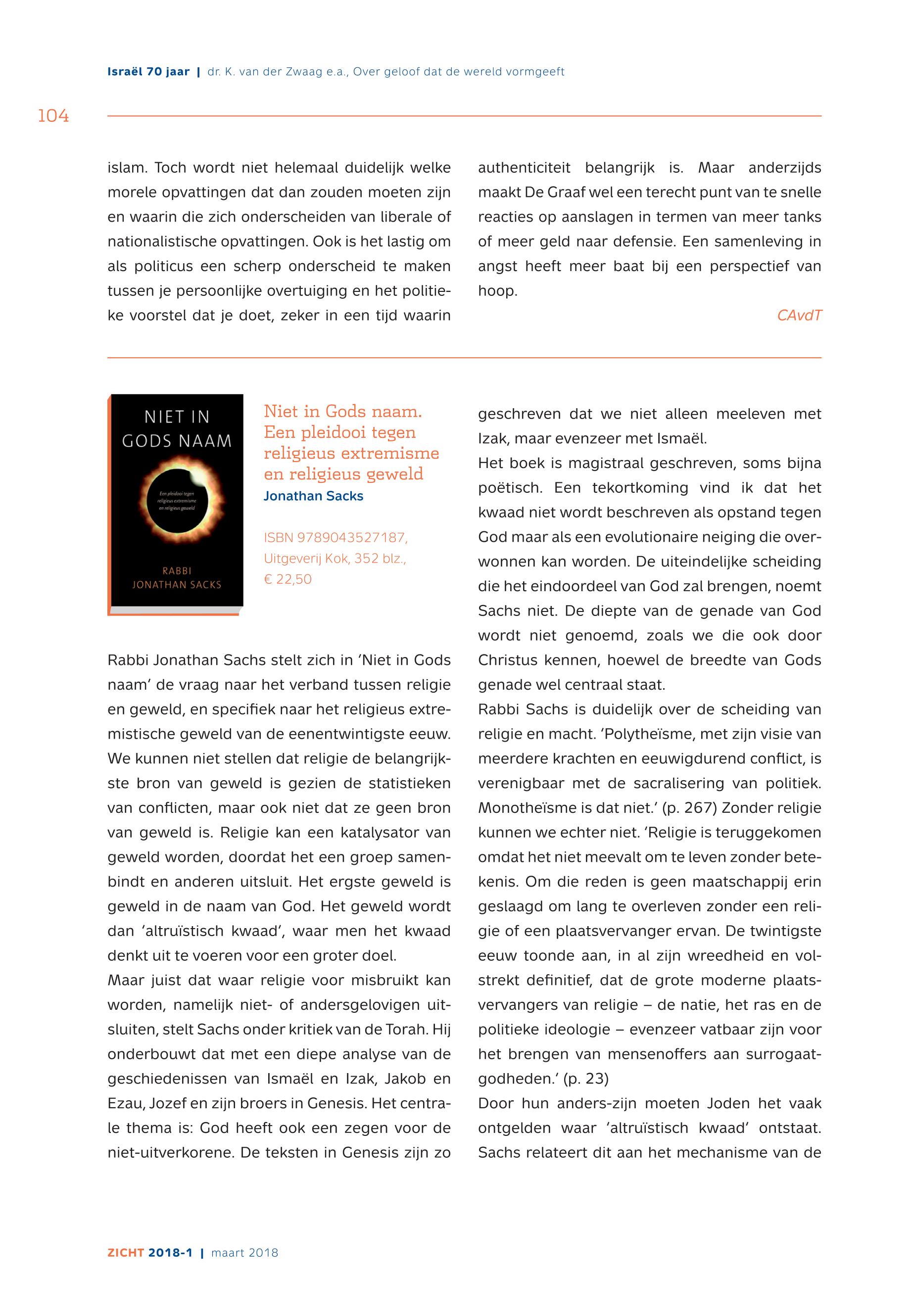 Israël 70 jaar | dr. K. van der Zwaag e.a., Over geloof dat de wereld vormgeeft

104

islam. Toch wordt niet helemaal duidelijk welke morele opvattingen dat dan zouden moeten zijn en waarin die zich onderscheiden van liberale of nationalistische opvattingen. Ook is het lastig om als politicus een scherp onderscheid te maken tussen je persoonlijke overtuiging en het politieke voorstel dat je doet, zeker in een tijd waarin authenticiteit belangrijk is. Maar anderzijds maakt De Graaf wel een terecht punt van te snelle reacties op aanslagen in termen van meer tanks of meer geld naar defensie. Een samenleving in angst heeft meer baat bij een perspectief van hoop.

CAvdT

NIET IN GODS NAAM

Een pleidooi tegen religieus extremisme en religieus geweld

RABBI JONATHAN SACKS

Niet in Gods naam. Een pleidooi tegen religieus extremisme en religieus geweld

Jonathan Sacks

ISBN 9789043527187, Uitgeverij Kok, 352 blz., € 22,50

Rabbi Jonathan Sachs stelt zich in 'Niet in Gods naam' de vraag naar het verband tussen religie en geweld, en specifiek naar het religieus extremistische geweld van de eenentwintigste eeuw. We kunnen niet stellen dat religie de belangrijkste bron van geweld is gezien de statistieken van conflicten, maar ook niet dat ze geen bron van geweld is. Religie kan een katalysator van geweld worden, doordat het een groep samenbindt en anderen uitsluit. Het ergste geweld is geweld in de naam van God. Het geweld wordt dan 'altruïstisch kwaad', waar men het kwaad denkt uit te voeren voor een groter doel.
Maar juist dat waar religie voor misbruikt kan worden, namelijk niet- of andersgelovigen uitsluiten, stelt Sachs onder kritiek van de Torah. Hij onderbouwt dat met een diepe analyse van de geschiedenissen van Ismaël en Izak, Jakob en Ezau, Jozef en zijn broers in Genesis. Het centrale thema is: God heeft ook een zegen voor de niet-uitverkorene. De teksten in Genesis zijn zo geschreven dat we niet alleen meeleven met Izak, maar evenzeer met Ismaël.
Het boek is magistraal geschreven, soms bijna poëtisch. Een tekortkoming vind ik dat het kwaad niet wordt beschreven als opstand tegen God maar als een evolutionaire neiging die overwonnen kan worden. De uiteindelijke scheiding die het eindoordeel van God zal brengen, noemt Sachs niet. De diepte van de genade van God wordt niet genoemd, zoals we die ook door Christus kennen, hoewel de breedte van Gods genade wel centraal staat.
Rabbi Sachs is duidelijk over de scheiding van religie en macht. 'Polytheïsme, met zijn visie van meerdere krachten en eeuwigdurend conflict, is verenigbaar met de sacralisering van politiek. Monotheïsme is dat niet.' (p. 267) Zonder religie kunnen we echter niet. 'Religie is teruggekomen omdat het niet meevalt om te leven zonder betekenis. Om die reden is geen maatschappij erin geslaagd om lang te overleven zonder een religie of een plaatsvervanger ervan. De twintigste eeuw toonde aan, in al zijn wreedheid en volstrekt definitief, dat de grote moderne plaatsvervangers van religie – de natie, het ras en de politieke ideologie – evenzeer vatbaar zijn voor het brengen van mensenoffers aan surrogaatgodheden.' (p. 23)
Door hun anders-zijn moeten Joden het vaak ontgelden waar 'altruïstisch kwaad' ontstaat. Sachs relateert dit aan het mechanisme van de

ZICHT 2018-1 | maart 2018